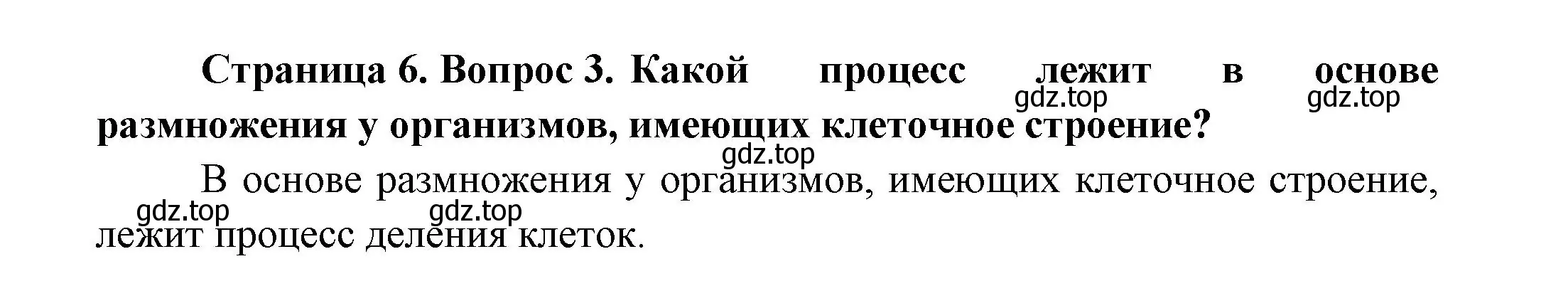 Страница 6. Вопрос 3. Какой процесс лежит в основе размножения у организмов, имеющих клеточное строение?

gdz.top gdz.top gdz.top

В основе размножения у организмов, имеющих клеточное строение, лежит процесс деления клеток.

gdz.top gdz.top